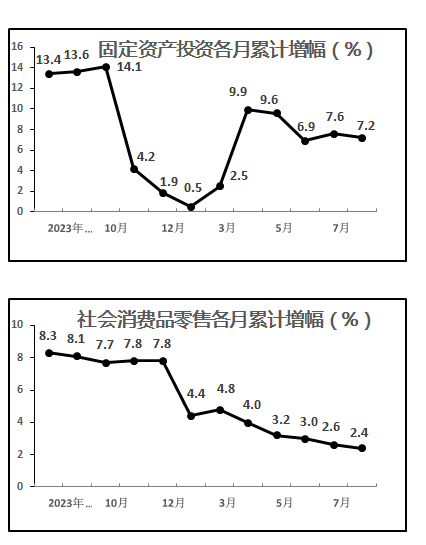 固定资产投资各月累计增幅（%）

16
14
12
10
8
6
4
2
0

13.4 13.6 14.1 4.2 1.9 0.5 2.5 9.9 9.6 6.9 7.6 7.2

2023年… 10月 12月 3月 5月 7月

社会消费品零售各月累计增幅（%）

10
8
6
4
2
0

8.3 8.1 7.7 7.8 7.8 4.4 4.8 4.0 3.2 3.0 2.6 2.4

2023年… 10月 12月 3月 5月 7月